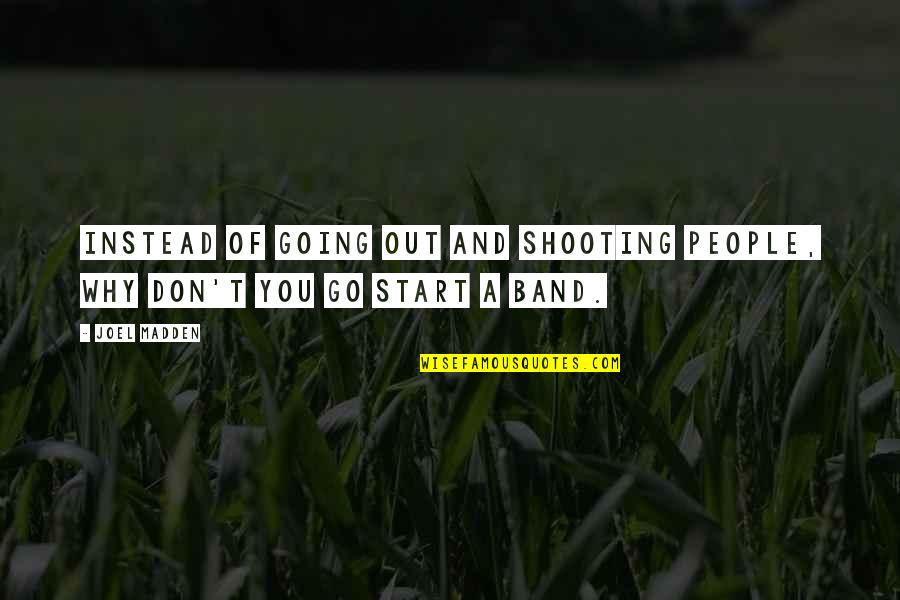 INSTEAD OF GOING OUT AND SHOOTING PEOPLE, WHY DON'T YOU GO START A BAND.

- JOEL MADDEN

WISEFAMOUSQUOTES.COM